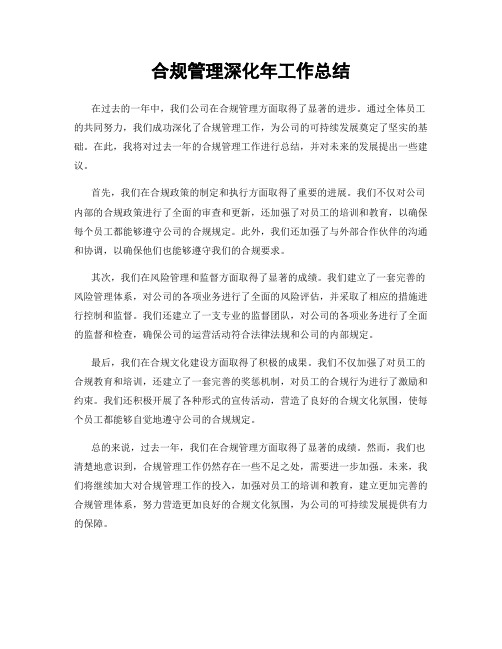 合规管理深化年工作总结

在过去的一年中，我们公司在合规管理方面取得了显著的进步。通过全体员工的共同努力，我们成功深化了合规管理工作，为公司的可持续发展奠定了坚实的基础。在此，我将对过去一年的合规管理工作进行总结，并对未来的发展提出一些建议。

首先，我们在合规政策的制定和执行方面取得了重要的进展。我们不仅对公司内部的合规政策进行了全面的审查和更新，还加强了对员工的培训和教育，以确保每个员工都能够遵守公司的合规规定。此外，我们还加强了与外部合作伙伴的沟通和协调，以确保他们也能够遵守我们的合规要求。

其次，我们在风险管理和监督方面取得了显著的成绩。我们建立了一套完善的风险管理体系，对公司的各项业务进行了全面的风险评估，并采取了相应的措施进行控制和监督。我们还建立了一支专业的监督团队，对公司的各项业务进行了全面的监督和检查，确保公司的运营活动符合法律法规和公司的内部规定。

最后，我们在合规文化建设方面取得了积极的成果。我们不仅加强了对员工的合规教育和培训，还建立了一套完善的奖惩机制，对员工的合规行为进行了激励和约束。我们还积极开展了各种形式的宣传活动，营造了良好的合规文化氛围，使每个员工都能够自觉地遵守公司的合规规定。

总的来说，过去一年，我们在合规管理方面取得了显著的成绩。然而，我们也清楚地意识到，合规管理工作仍然存在一些不足之处，需要进一步加强。未来，我们将继续加大对合规管理工作的投入，加强对员工的培训和教育，建立更加完善的合规管理体系，努力营造更加良好的合规文化氛围，为公司的可持续发展提供有力的保障。